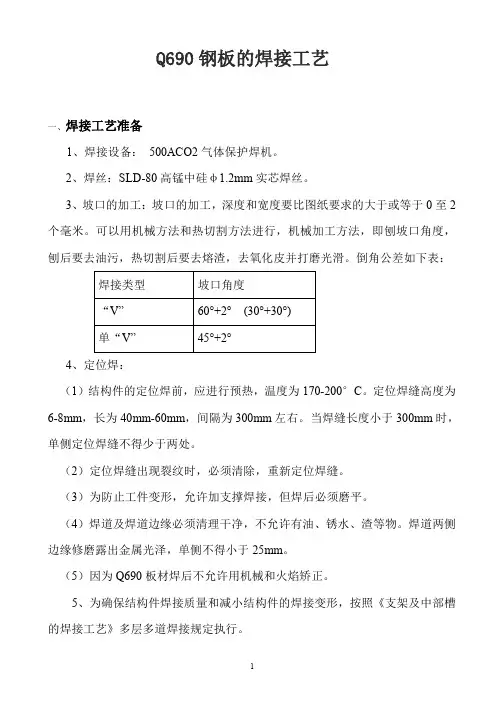 Q690 钢板的焊接工艺

一、焊接工艺准备

1、焊接设备： 500ACO2 气体保护焊机。

2、焊丝：SLD-80 高锰中硅 φ1.2mm 实芯焊丝。

3、坡口的加工：坡口的加工，深度和宽度要比图纸要求的大于或等于 0 至 2 个毫米。可以用机械方法和热切割方法进行，机械加工方法，即刨坡口角度，刨后要去油污，热切割后要去熔渣，去氧化皮并打磨光滑。倒角公差如下表：

| 焊接类型 | 坡口角度 |
|---|---|
| “V” | 60°+2° (30°+30°) |
| 单“V” | 45°+2° |

4、定位焊：

（1）结构件的定位焊前，应进行预热，温度为 170-200° C。定位焊缝高度为 6-8mm，长为 40mm-60mm，间隔为 300mm 左右。当焊缝长度小于 300mm 时，单侧定位焊缝不得少于两处。

（2）定位焊缝出现裂纹时，必须清除，重新定位焊缝。

（3）为防止工件变形，允许加支撑焊接，但焊后必须磨平。

（4）焊道及焊道边缘必须清理干净，不允许有油、锈水、渣等物。焊道两侧边缘修磨露出金属光泽，单侧不得小于 25mm。

（5）因为 Q690 板材焊后不允许用机械和火焰矫正。

5、为确保结构件焊接质量和减小结构件的焊接变形，按照《支架及中部槽的焊接工艺》多层多道焊接规定执行。

1